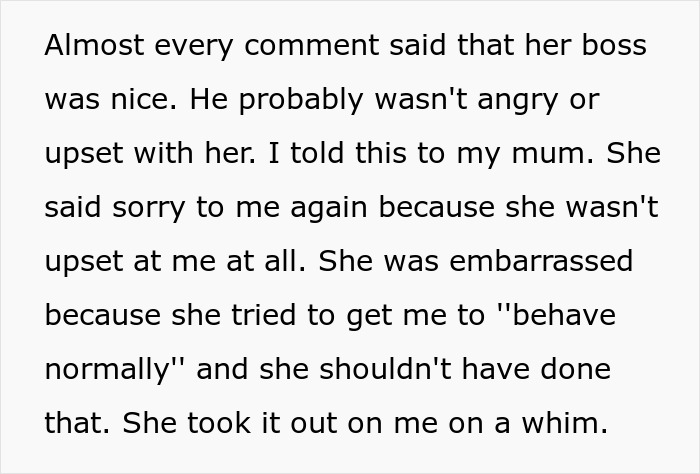 Almost every comment said that her boss was nice. He probably wasn't angry or upset with her. I told this to my mum. She said sorry to me again because she wasn't upset at me at all. She was embarrassed because she tried to get me to ''behave normally'' and she shouldn't have done that. She took it out on me on a whim.